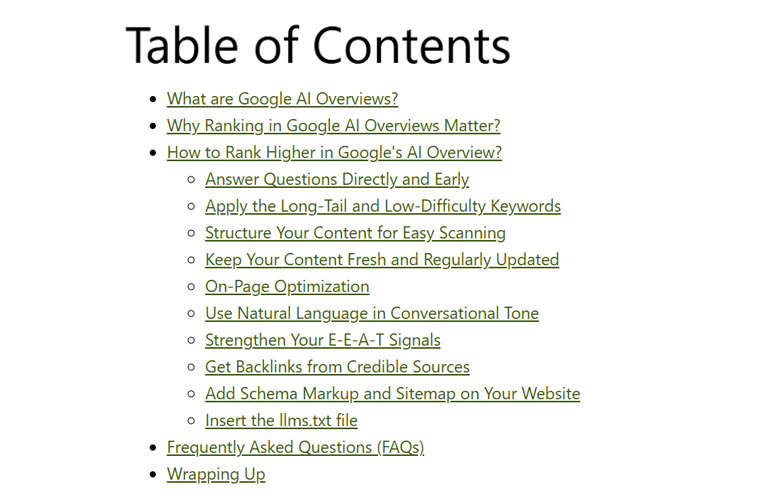 Table of Contents

- What are Google AI Overviews?
- Why Ranking in Google AI Overviews Matter?
- How to Rank Higher in Google's AI Overview?
  - Answer Questions Directly and Early
  - Apply the Long-Tail and Low-Difficulty Keywords
  - Structure Your Content for Easy Scanning
  - Keep Your Content Fresh and Regularly Updated
  - On-Page Optimization
  - Use Natural Language in Conversational Tone
  - Strengthen Your E-E-A-T Signals
  - Get Backlinks from Credible Sources
  - Add Schema Markup and Sitemap on Your Website
  - Insert the llms.txt file
- Frequently Asked Questions (FAQs)
- Wrapping Up